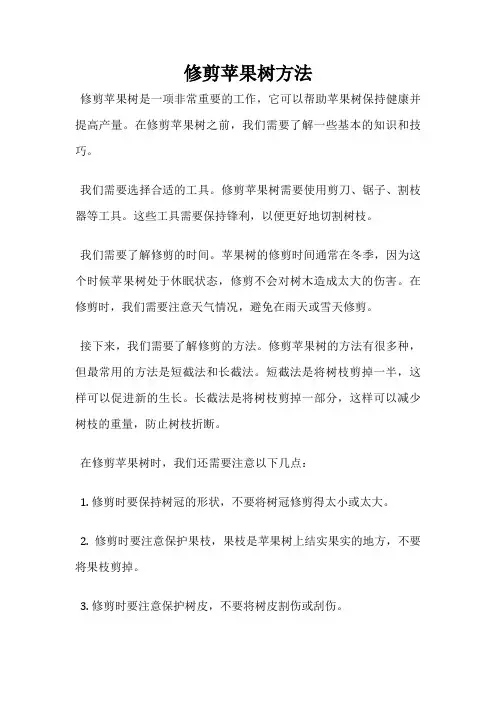 修剪苹果树方法

修剪苹果树是一项非常重要的工作，它可以帮助苹果树保持健康并提高产量。在修剪苹果树之前，我们需要了解一些基本的知识和技巧。

我们需要选择合适的工具。修剪苹果树需要使用剪刀、锯子、割枝器等工具。这些工具需要保持锋利，以便更好地切割树枝。

我们需要了解修剪的时间。苹果树的修剪时间通常在冬季，因为这个时候苹果树处于休眠状态，修剪不会对树木造成太大的伤害。在修剪时，我们需要注意天气情况，避免在雨天或雪天修剪。

接下来，我们需要了解修剪的方法。修剪苹果树的方法有很多种，但最常用的方法是短截法和长截法。短截法是将树枝剪掉一半，这样可以促进新的生长。长截法是将树枝剪掉一部分，这样可以减少树枝的重量，防止树枝折断。

在修剪苹果树时，我们还需要注意以下几点：

1. 修剪时要保持树冠的形状，不要将树冠修剪得太小或太大。

2. 修剪时要注意保护果枝，果枝是苹果树上结实果实的地方，不要将果枝剪掉。

3. 修剪时要注意保护树皮，不要将树皮割伤或刮伤。